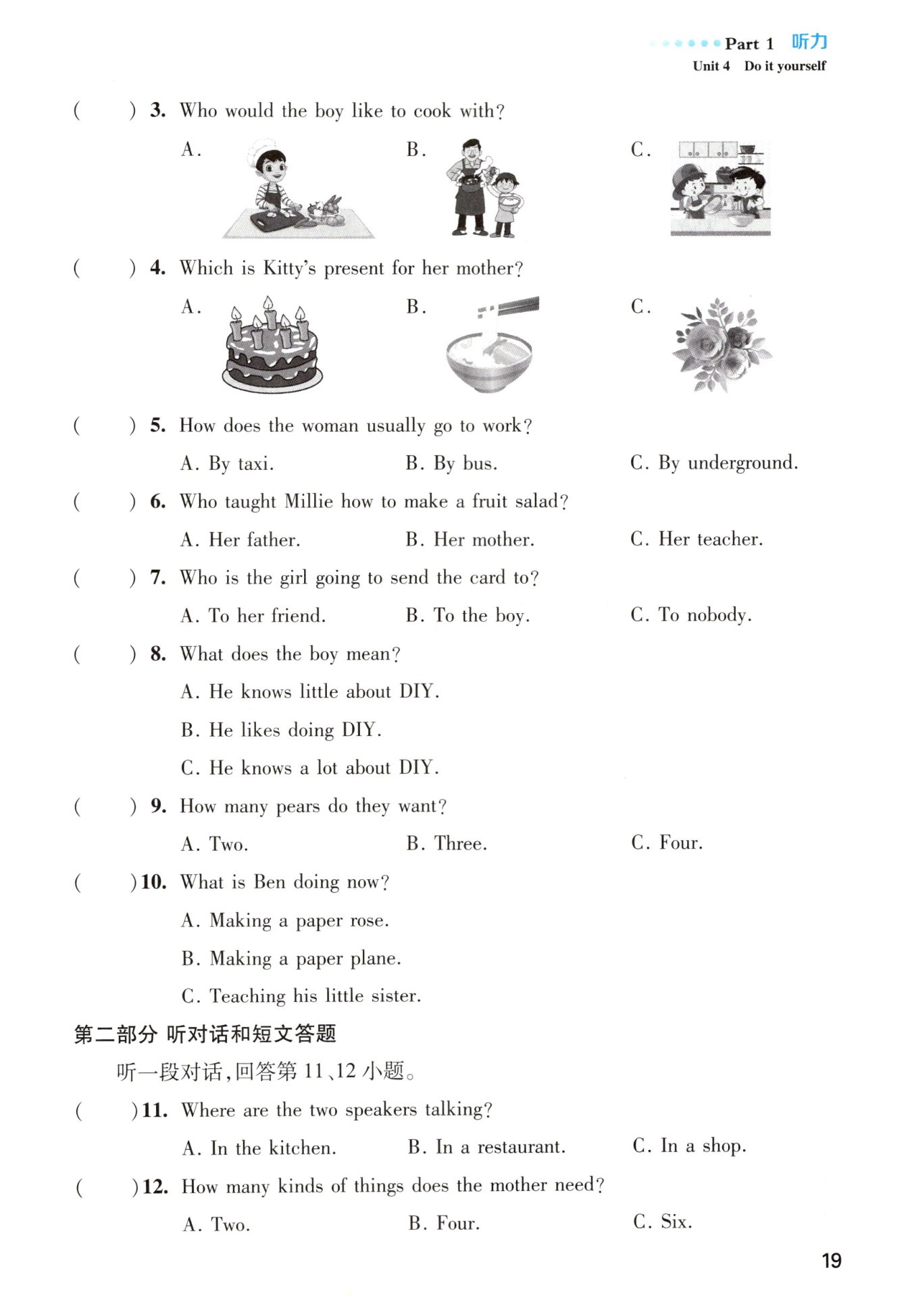 Part 1 听力
Unit 4 Do it yourself

( ) 3. Who would the boy like to cook with?

A.

B.

C.

( ) 4. Which is Kitty's present for her mother?

A.

B.

C.

( ) 5. How does the woman usually go to work?

A. By taxi. B. By bus. C. By underground.

( ) 6. Who taught Millie how to make a fruit salad?

A. Her father. B. Her mother. C. Her teacher.

( ) 7. Who is the girl going to send the card to?

A. To her friend. B. To the boy. C. To nobody.

( ) 8. What does the boy mean?

A. He knows little about DIY.

B. He likes doing DIY.

C. He knows a lot about DIY.

( ) 9. How many pears do they want?

A. Two. B. Three. C. Four.

( ) 10. What is Ben doing now?

A. Making a paper rose.

B. Making a paper plane.

C. Teaching his little sister.

第二部分 听对话和短文答题

听一段对话,回答第 11、12 小题。

( ) 11. Where are the two speakers talking?

A. In the kitchen. B. In a restaurant. C. In a shop.

( ) 12. How many kinds of things does the mother need?

A. Two. B. Four. C. Six.

19